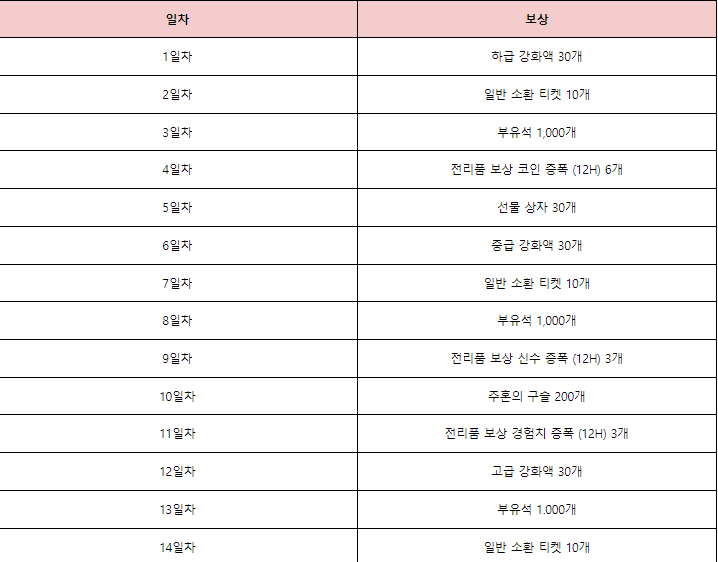 | 일차 | 보상 |
|---|---|
| 1일차 | 하급 강화액 30개 |
| 2일차 | 일반 소환 티켓 10개 |
| 3일차 | 부유석 1,000개 |
| 4일차 | 전리품 보상 코인 증폭 (12H) 6개 |
| 5일차 | 선물 상자 30개 |
| 6일차 | 중급 강화액 30개 |
| 7일차 | 일반 소환 티켓 10개 |
| 8일차 | 부유석 1,000개 |
| 9일차 | 전리품 보상 신수 증폭 (12H) 3개 |
| 10일차 | 주혼의 구슬 200개 |
| 11일차 | 전리품 보상 경험치 증폭 (12H) 3개 |
| 12일차 | 고급 강화액 30개 |
| 13일차 | 부유석 1.000개 |
| 14일차 | 일반 소환 티켓 10개 |